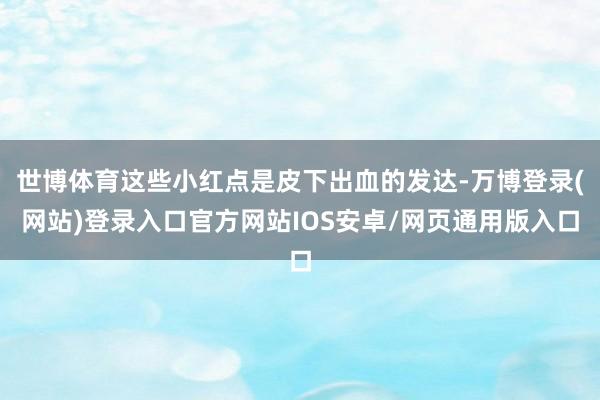 世博体育这些小红点是皮下出血的发达-万博登录(网站)登录入口官方网站IOS安卓/网页通用版入口口